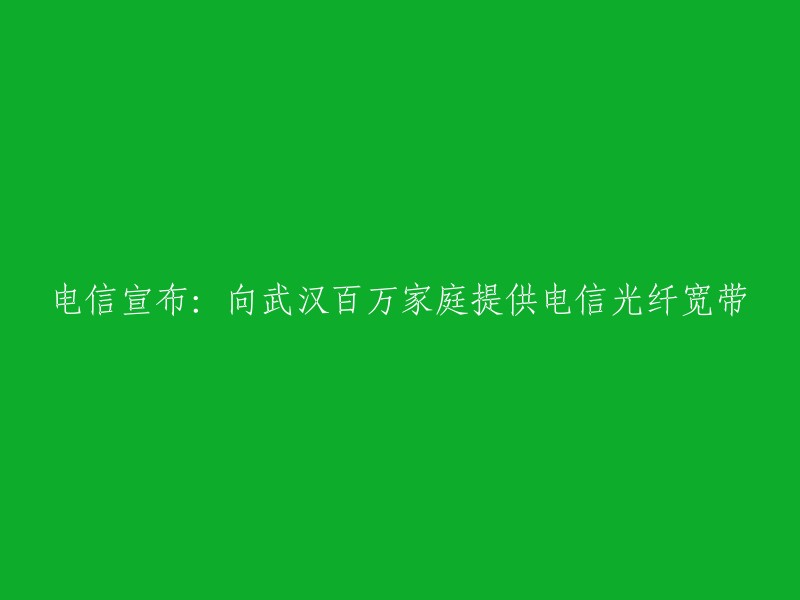 电信宣布：向武汉百万家庭提供电信光纤宽带